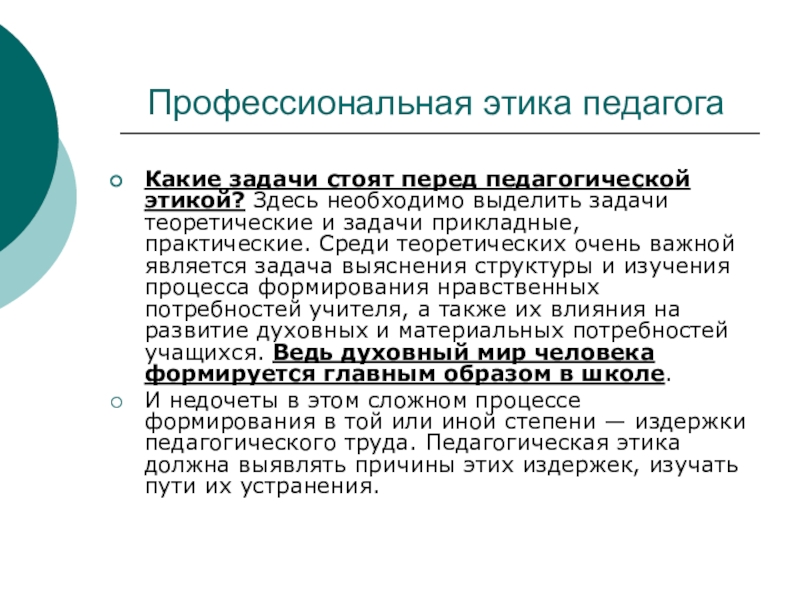 Профессиональная этика педагога

Какие задачи стоят перед педагогической этикой? Здесь необходимо выделить задачи теоретические и задачи прикладные, практические. Среди теоретических очень важной является задача выяснения структуры и изучения процесса формирования нравственных потребностей учителя, а также их влияния на развитие духовных и материальных потребностей учащихся. Ведь духовный мир человека формируется главным образом в школе.

И недочеты в этом сложном процессе формирования в той или иной степени — издержки педагогического труда. Педагогическая этика должна выявлять причины этих издержек, изучать пути их устранения.